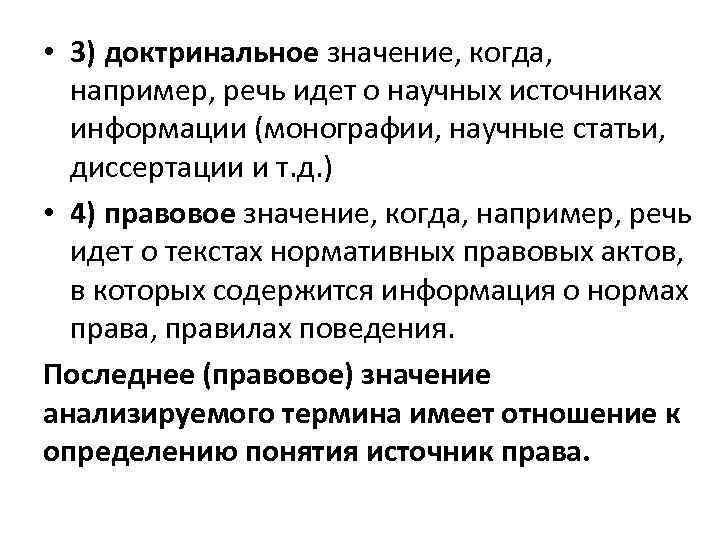 • 3) доктринальное значение, когда, например, речь идет о научных источниках информации (монографии, научные статьи, диссертации и т.д.)

• 4) правовое значение, когда, например, речь идет о текстах нормативных правовых актов, в которых содержится информация о нормах права, правилах поведения.

Последнее (правовое) значение анализируемого термина имеет отношение к определению понятия источник права.